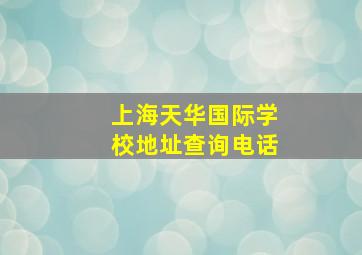 上海天华国际学校地址查询电话